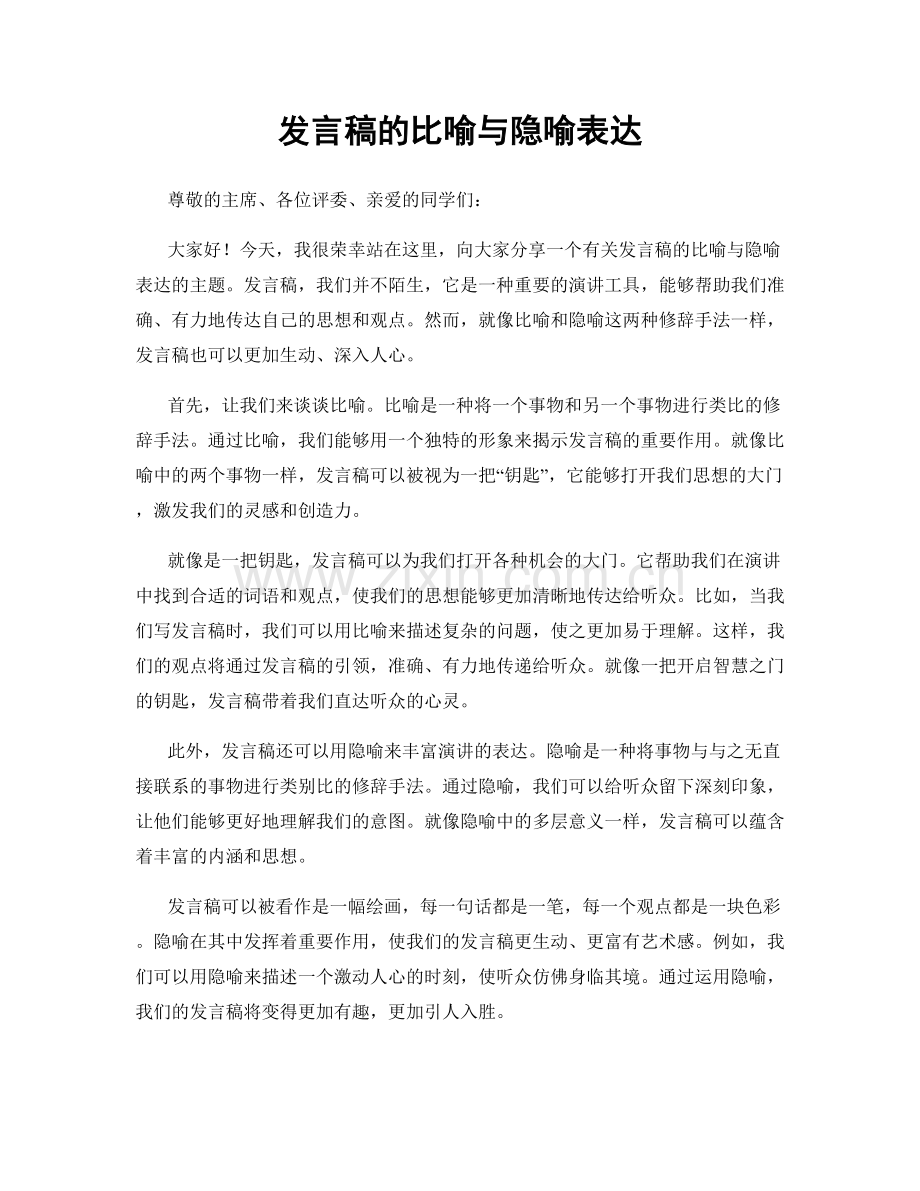 发言稿的比喻与隐喻表达

尊敬的主席、各位评委、亲爱的同学们：

大家好！今天，我很荣幸站在这里，向大家分享一个有关发言稿的比喻与隐喻表达的主题。发言稿，我们并不陌生，它是一种重要的演讲工具，能够帮助我们准确、有力地传达自己的思想和观点。然而，就像比喻和隐喻这两种修辞手法一样，发言稿也可以更加生动、深入人心。

首先，让我们来谈谈比喻。比喻是一种将一个事物和另一个事物进行类比的修辞手法。通过比喻，我们能够用一个独特的形象来揭示发言稿的重要作用。就像比喻中的两个事物一样，发言稿可以被视为一把“钥匙”，它能够打开我们思想的大门，激发我们的灵感和创造力。

就像是一把钥匙，发言稿可以为我们打开各种机会的大门。它帮助我们在演讲中找到合适的词语和观点，使我们的思想能够更加清晰地传达给听众。比如，当我们写发言稿时，我们可以用比喻来描述复杂的问题，使之更加易于理解。这样，我们的观点将通过发言稿的引领，准确、有力地传递给听众。就像一把开启智慧之门的钥匙，发言稿带着我们直达听众的心灵。

此外，发言稿还可以用隐喻来丰富演讲的表达。隐喻是一种将事物与与之无直接联系的事物进行类别比的修辞手法。通过隐喻，我们可以给听众留下深刻印象，让他们能够更好地理解我们的意图。就像隐喻中的多层意义一样，发言稿可以蕴含着丰富的内涵和思想。

发言稿可以被看作是一幅绘画，每一句话都是一笔，每一个观点都是一块色彩。隐喻在其中发挥着重要作用，使我们的发言稿更生动、更富有艺术感。例如，我们可以用隐喻来描述一个激动人心的时刻，使听众仿佛身临其境。通过运用隐喻，我们的发言稿将变得更加有趣，更加引人入胜。

www.zixin.com.cn